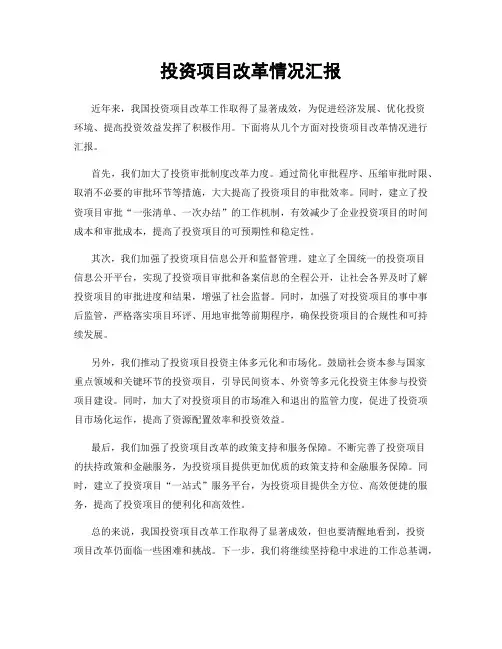 投资项目改革情况汇报

近年来，我国投资项目改革工作取得了显著成效，为促进经济发展、优化投资环境、提高投资效益发挥了积极作用。下面将从几个方面对投资项目改革情况进行汇报。

首先，我们加大了投资审批制度改革力度。通过简化审批程序、压缩审批时限、取消不必要的审批环节等措施，大大提高了投资项目的审批效率。同时，建立了投资项目审批“一张清单、一次办结”的工作机制，有效减少了企业投资项目的时间成本和审批成本，提高了投资项目的可预期性和稳定性。

其次，我们加强了投资项目信息公开和监督管理。建立了全国统一的投资项目信息公开平台，实现了投资项目审批和备案信息的全程公开，让社会各界及时了解投资项目的审批进度和结果，增强了社会监督。同时，加强了对投资项目的事中事后监管，严格落实项目环评、用地审批等前期程序，确保投资项目的合规性和可持续发展。

另外，我们推动了投资项目投资主体多元化和市场化。鼓励社会资本参与国家重点领域和关键环节的投资项目，引导民间资本、外资等多元化投资主体参与投资项目建设。同时，加大了对投资项目的市场准入和退出的监管力度，促进了投资项目市场化运作，提高了资源配置效率和投资效益。

最后，我们加强了投资项目改革的政策支持和服务保障。不断完善了投资项目的扶持政策和金融服务，为投资项目提供更加优质的政策支持和金融服务保障。同时，建立了投资项目“一站式”服务平台，为投资项目提供全方位、高效便捷的服务，提高了投资项目的便利化和高效性。

总的来说，我国投资项目改革工作取得了显著成效，但也要清醒地看到，投资项目改革仍面临一些困难和挑战。下一步，我们将继续坚持稳中求进的工作总基调，